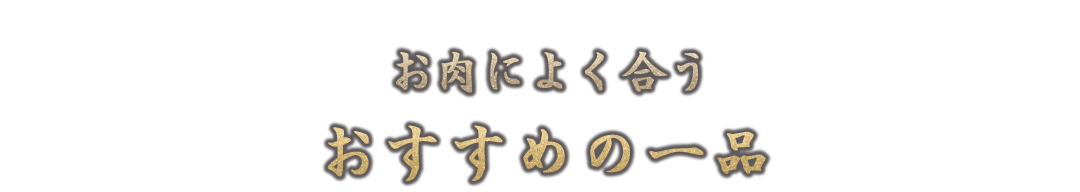 お肉によく合う
おすすめの一品